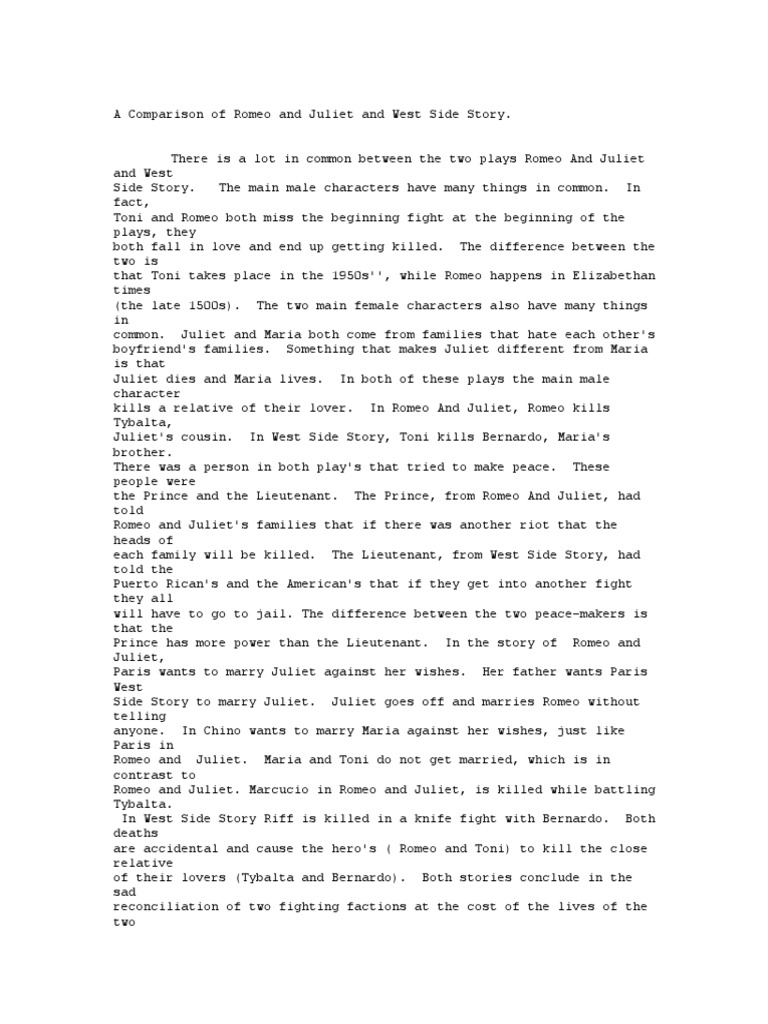 A Comparison of Romeo and Juliet and West Side Story.

There is a lot in common between the two plays Romeo And Juliet and West Side Story. The main male characters have many things in common. In fact, Toni and Romeo both miss the beginning fight at the beginning of the plays, they both fall in love and end up getting killed. The difference between the two is that Toni takes place in the 1950s'', while Romeo happens in Elizabethan times (the late 1500s). The two main female characters also have many things in common. Juliet and Maria both come from families that hate each other's boyfriend's families. Something that makes Juliet different from Maria is that Juliet dies and Maria lives. In both of these plays the main male character kills a relative of their lover. In Romeo And Juliet, Romeo kills Tybalta, Juliet's cousin. In West Side Story, Toni kills Bernardo, Maria's brother. There was a person in both play's that tried to make peace. These people were the Prince and the Lieutenant. The Prince, from Romeo And Juliet, had told Romeo and Juliet's families that if there was another riot that the heads of each family will be killed. The Lieutenant, from West Side Story, had told the Puerto Rican's and the American's that if they get into another fight they all will have to go to jail. The difference between the two peace-makers is that the Prince has more power than the Lieutenant. In the story of Romeo and Juliet, Paris wants to marry Juliet against her wishes. Her father wants Paris West Side Story to marry Juliet. Juliet goes off and marries Romeo without telling anyone. In Chino wants to marry Maria against her wishes, just like Paris in Romeo and Juliet. Maria and Toni do not get married, which is in contrast to Romeo and Juliet. Marcucio in Romeo and Juliet, is killed while battling Tybalta. In West Side Story Riff is killed in a knife fight with Bernardo. Both deaths are accidental and cause the hero's ( Romeo and Toni) to kill the close relative of their lovers (Tybalta and Bernardo). Both stories conclude in the sad reconciliation of two fighting factions at the cost of the lives of the two